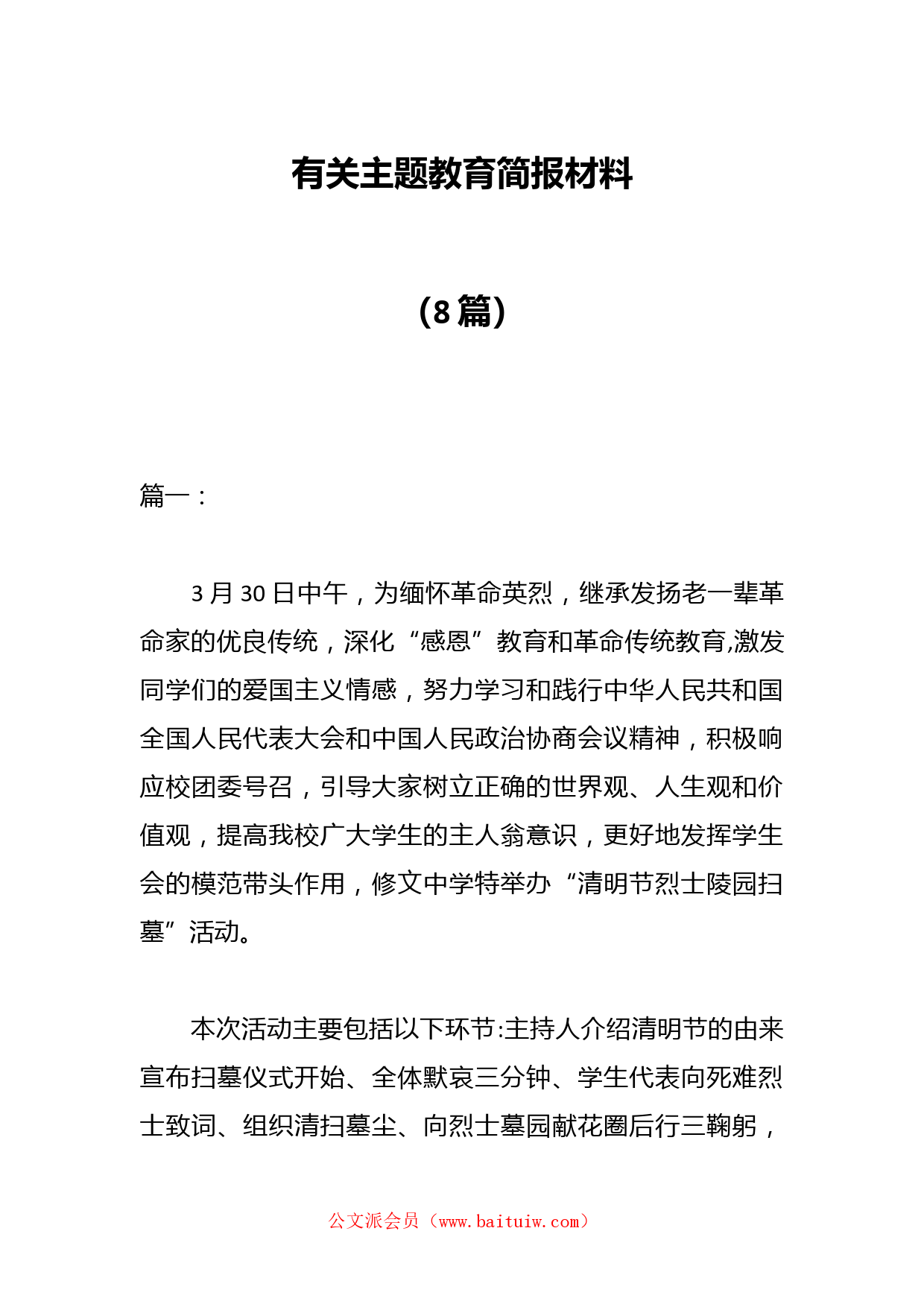 有关主题教育简报材料

（8篇）

篇一：

3月30日中午，为缅怀革命英烈，继承发扬老一辈革命家的优良传统，深化“感恩”教育和革命传统教育,激发同学们的爱国主义情感，努力学习和践行中华人民共和国全国人民代表大会和中国人民政治协商会议精神，积极响应校团委号召，引导大家树立正确的世界观、人生观和价值观，提高我校广大学生的主人翁意识，更好地发挥学生会的模范带头作用，修文中学特举办“清明节烈士陵园扫墓”活动。

本次活动主要包括以下环节:主持人介绍清明节的由来宣布扫墓仪式开始、全体默哀三分钟、学生代表向死难烈士致词、组织清扫墓尘、向烈士墓园献花圈后行三鞠躬，

公文派会员（www.baituiw.com）